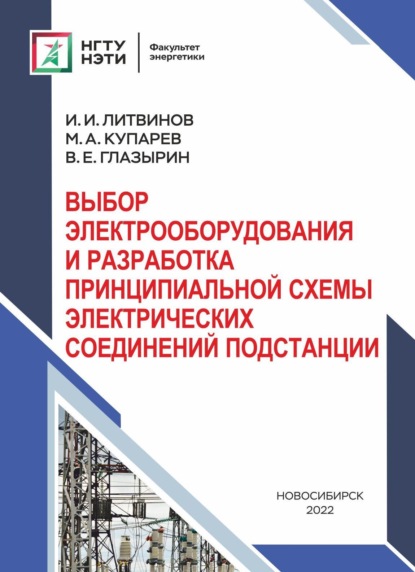 НГТУ
НЭТИ

Факультет
энергетики

И. И. ЛИТВИНОВ
М. А. КУПАРЕВ
В. Е. ГЛАЗЫРИН

ВЫБОР ЭЛЕКТРООБОРУДОВАНИЯ И РАЗРАБОТКА ПРИНЦИПИАЛЬНОЙ СХЕМЫ ЭЛЕКТРИЧЕСКИХ СОЕДИНЕНИЙ ПОДСТАНЦИИ

НОВОСИБИРСК
2022